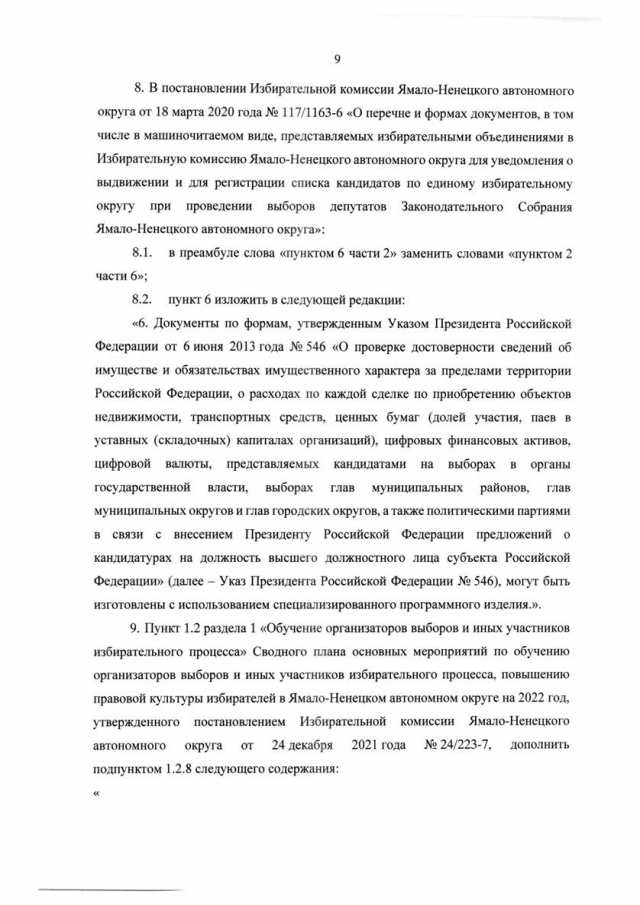 9

8. В постановлении Избирательной комиссии Ямало-Ненецкого автономного округа от 18 марта 2020 года № 117/1163-6 «О перечне и формах документов, в том числе в машиночитаемом виде, представляемых избирательными объединениями в Избирательную комиссию Ямало-Ненецкого автономного округа для уведомления о выдвижении и для регистрации списка кандидатов по единому избирательному округу при проведении выборов депутатов Законодательного Собрания Ямало-Ненецкого автономного округа»:

8.1. в преамбуле слова «пунктом 6 части 2» заменить словами «пунктом 2 части 6»;

8.2. пункт 6 изложить в следующей редакции:

«6. Документы по формам, утвержденным Указом Президента Российской Федерации от 6 июня 2013 года № 546 «О проверке достоверности сведений об имуществе и обязательствах имущественного характера за пределами территории Российской Федерации, о расходах по каждой сделке по приобретению объектов недвижимости, транспортных средств, ценных бумаг (долей участия, паев в уставных (складочных) капиталах организаций), цифровых финансовых активов, цифровой валюты, представляемых кандидатами на выборах в органы государственной власти, выборах глав муниципальных районов, глав муниципальных округов и глав городских округов, а также политическими партиями в связи с внесением Президенту Российской Федерации предложений о кандидатурах на должность высшего должностного лица субъекта Российской Федерации» (далее – Указ Президента Российской Федерации № 546), могут быть изготовлены с использованием специализированного программного изделия.».

9. Пункт 1.2 раздела 1 «Обучение организаторов выборов и иных участников избирательного процесса» Сводного плана основных мероприятий по обучению организаторов выборов и иных участников избирательного процесса, повышению правовой культуры избирателей в Ямало-Ненецком автономном округе на 2022 год, утвержденного постановлением Избирательной комиссии Ямало-Ненецкого автономного округа от 24 декабря 2021 года № 24/223-7, дополнить подпунктом 1.2.8 следующего содержания:

«